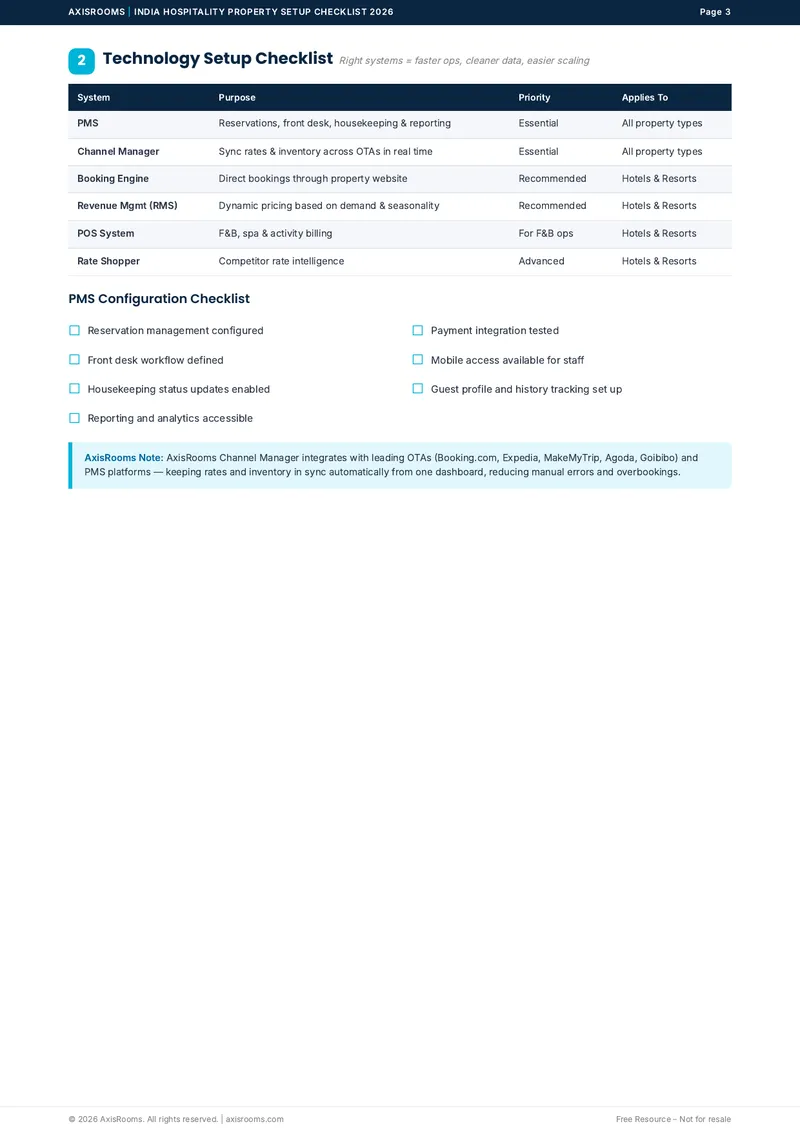 AXISROOMS | INDIA HOSPITALITY PROPERTY SETUP CHECKLIST 2026 Page 3

2 Technology Setup Checklist Right systems = faster ops, cleaner data, easier scaling

| System | Purpose | Priority | Applies To |
|---|---|---|---|
| PMS | Reservations, front desk, housekeeping & reporting | Essential | All property types |
| Channel Manager | Sync rates & inventory across OTAs in real time | Essential | All property types |
| Booking Engine | Direct bookings through property website | Recommended | Hotels & Resorts |
| Revenue Mgmt (RMS) | Dynamic pricing based on demand & seasonality | Recommended | Hotels & Resorts |
| POS System | F&B, spa & activity billing | For F&B ops | Hotels & Resorts |
| Rate Shopper | Competitor rate intelligence | Advanced | Hotels & Resorts |

PMS Configuration Checklist

☐ Reservation management configured
☐ Front desk workflow defined
☐ Housekeeping status updates enabled
☐ Reporting and analytics accessible
☐ Payment integration tested
☐ Mobile access available for staff
☐ Guest profile and history tracking set up

AxisRooms Note: AxisRooms Channel Manager integrates with leading OTAs (Booking.com, Expedia, MakeMyTrip, Agoda, Goibibo) and PMS platforms — keeping rates and inventory in sync automatically from one dashboard, reducing manual errors and overbookings.

© 2026 AxisRooms. All rights reserved. | axisrooms.com Free Resource - Not for resale